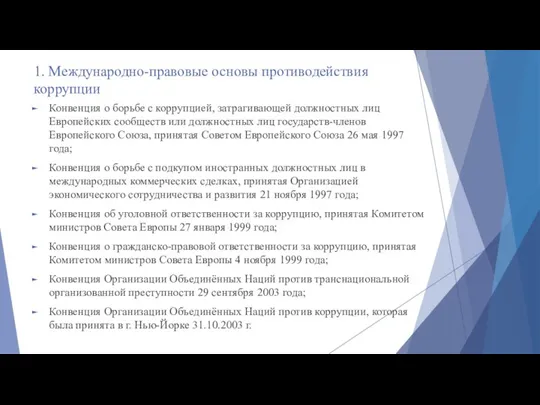 1. Международно-правовые основы противодействия коррупции

Конвенция о борьбе с коррупцией, затрагивающей должностных лиц Европейских сообществ или должностных лиц государств-членов Европейского Союза, принятая Советом Европейского Союза 26 мая 1997 года;

Конвенция о борьбе с подкупом иностранных должностных лиц в международных коммерческих сделках, принятая Организацией экономического сотрудничества и развития 21 ноября 1997 года;

Конвенция об уголовной ответственности за коррупцию, принятая Комитетом министров Совета Европы 27 января 1999 года;

Конвенция о гражданско-правовой ответственности за коррупцию, принятая Комитетом министров Совета Европы 4 ноября 1999 года;

Конвенция Организации Объединённых Наций против транснациональной организованной преступности 29 сентября 2003 года;

Конвенция Организации Объединённых Наций против коррупции, которая была принята в г. Нью-Йорке 31.10.2003 г.